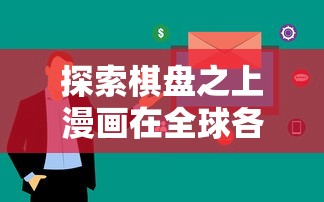 $
探索棋盘之上
漫画在全球各